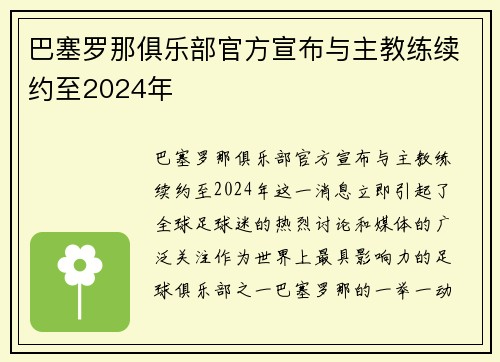 巴塞罗那俱乐部官方宣布与主教练续约至2024年

巴塞罗那俱乐部官方宣布与主教练续约至2024年这一消息立即引起了全球足球迷的热烈讨论和媒体的广泛关注作为世界上最具影响力的足球俱乐部之一巴塞罗那的一举一动